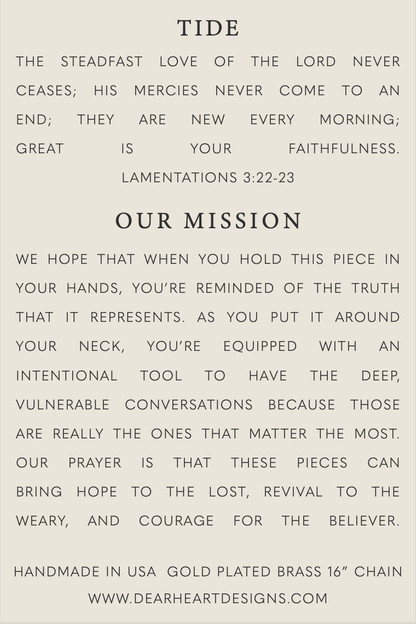 TIDE

THE STEADFAST LOVE OF THE LORD NEVER CEASES; HIS MERCIES NEVER COME TO AN END; THEY ARE NEW EVERY MORNING; GREAT IS YOUR FAITHFULNESS.

LAMENTATIONS 3:22-23

OUR MISSION

WE HOPE THAT WHEN YOU HOLD THIS PIECE IN YOUR HANDS, YOU'RE REMINDED OF THE TRUTH THAT IT REPRESENTS. AS YOU PUT IT AROUND YOUR NECK, YOU'RE EQUIPPED WITH AN INTENTIONAL TOOL TO HAVE THE DEEP, VULNERABLE CONVERSATIONS BECAUSE THOSE ARE REALLY THE ONES THAT MATTER THE MOST. OUR PRAYER IS THAT THESE PIECES CAN BRING HOPE TO THE LOST, REVIVAL TO THE WEARY, AND COURAGE FOR THE BELIEVER.

HANDMADE IN USA GOLD PLATED BRASS 16" CHAIN
WWW.DEARHEARTDESIGNS.COM